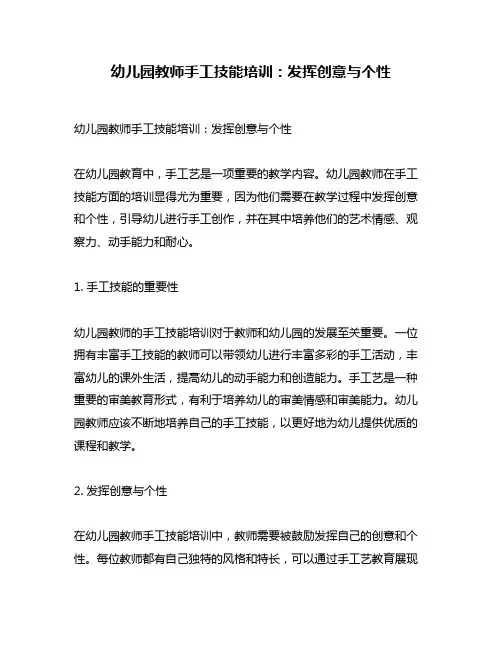 幼儿园教师手工技能培训：发挥创意与个性

幼儿园教师手工技能培训：发挥创意与个性

在幼儿园教育中，手工艺是一项重要的教学内容。幼儿园教师在手工技能方面的培训显得尤为重要，因为他们需要在教学过程中发挥创意和个性，引导幼儿进行手工创作，并在其中培养他们的艺术情感、观察力、动手能力和耐心。

1. 手工技能的重要性

幼儿园教师的手工技能培训对于教师和幼儿园的发展至关重要。一位拥有丰富手工技能的教师可以带领幼儿进行丰富多彩的手工活动，丰富幼儿的课外生活，提高幼儿的动手能力和创造能力。手工艺是一种重要的审美教育形式，有利于培养幼儿的审美情感和审美能力。幼儿园教师应该不断地培养自己的手工技能，以更好地为幼儿提供优质的课程和教学。

2. 发挥创意与个性

在幼儿园教师手工技能培训中，教师需要被鼓励发挥自己的创意和个性。每位教师都有自己独特的风格和特长，可以通过手工艺教育展现